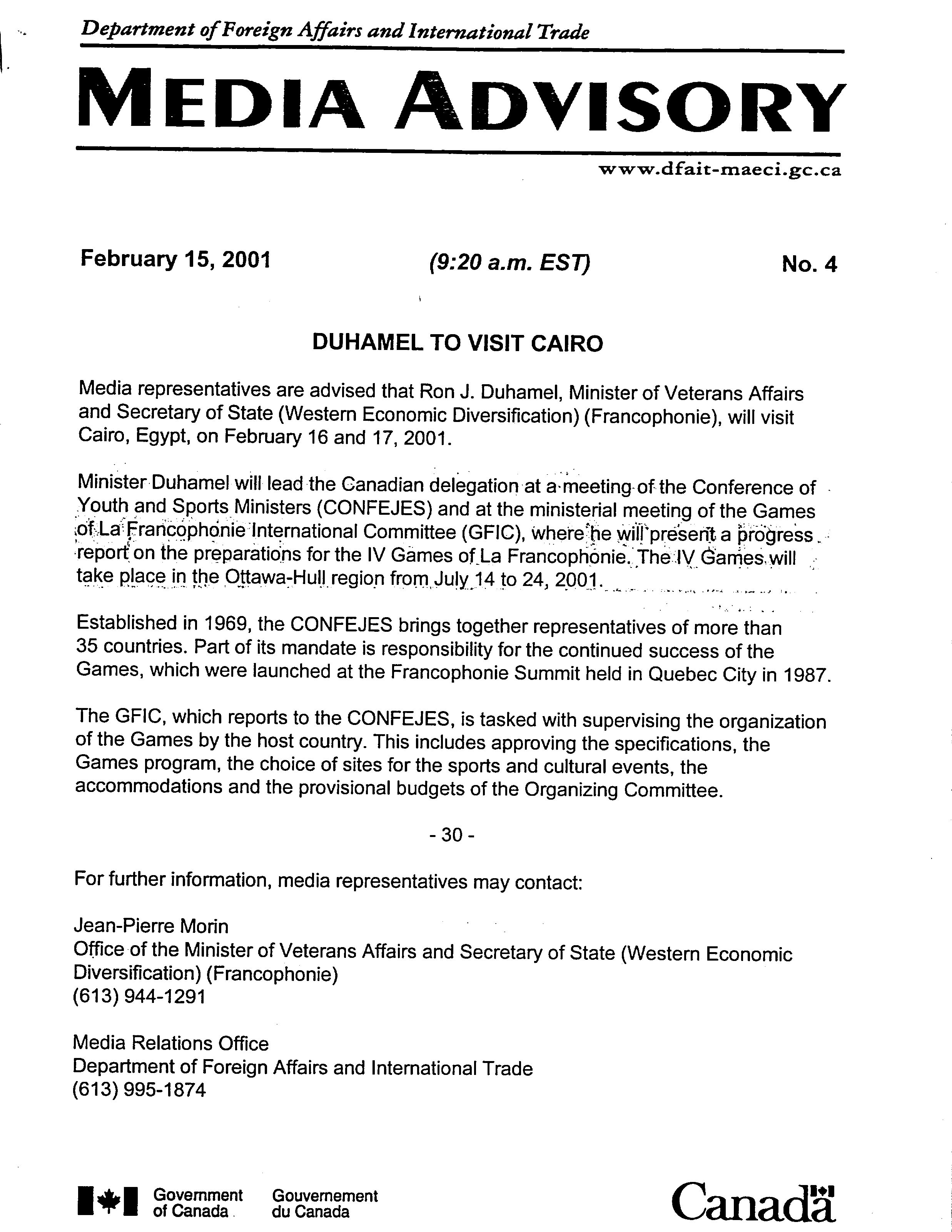 Department of Foreign Affairs and International Trade

MEDIA ADVISORY

www.dfait-maeci.gc.ca

February 15, 2001 (9:20 a.m. EST) No. 4

DUHAMEL TO VISIT CAIRO

Media representatives are advised that Ron J. Duhamel, Minister of Veterans Affairs and Secretary of State (Western Economic Diversification) (Francophonie), will visit Cairo, Egypt, on February 16 and 17, 2001.

Minister Duhamel will lead the Canadian delegation at a meeting of the Conference of Youth and Sports Ministers (CONFEJES) and at the ministerial meeting of the Games of La Francophonie International Committee (GFIC), where he will present a progress report on the preparations for the IV Games of La Francophonie. The IV Games will take place in the Ottawa-Hull region from July 14 to 24, 2001.

Established in 1969, the CONFEJES brings together representatives of more than 35 countries. Part of its mandate is responsibility for the continued success of the Games, which were launched at the Francophonie Summit held in Quebec City in 1987.

The GFIC, which reports to the CONFEJES, is tasked with supervising the organization of the Games by the host country. This includes approving the specifications, the Games program, the choice of sites for the sports and cultural events, the accommodations and the provisional budgets of the Organizing Committee.

- 30 -

For further information, media representatives may contact:

Jean-Pierre Morin
Office of the Minister of Veterans Affairs and Secretary of State (Western Economic Diversification) (Francophonie)
(613) 944-1291

Media Relations Office
Department of Foreign Affairs and International Trade
(613) 995-1874

Government of Canada Gouvernement du Canada

Canada